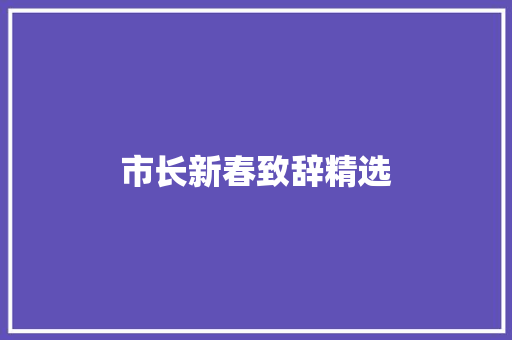 市长新春致辞精选